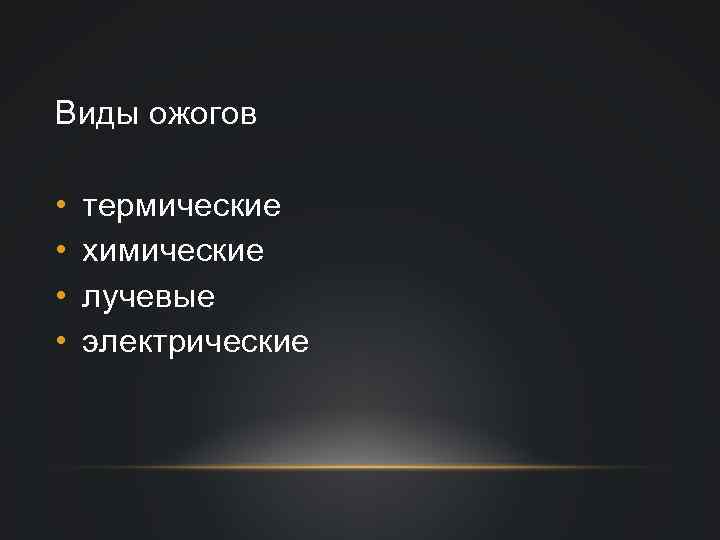 Виды ожогов

• термические
• химические
• лучевые
• электрические